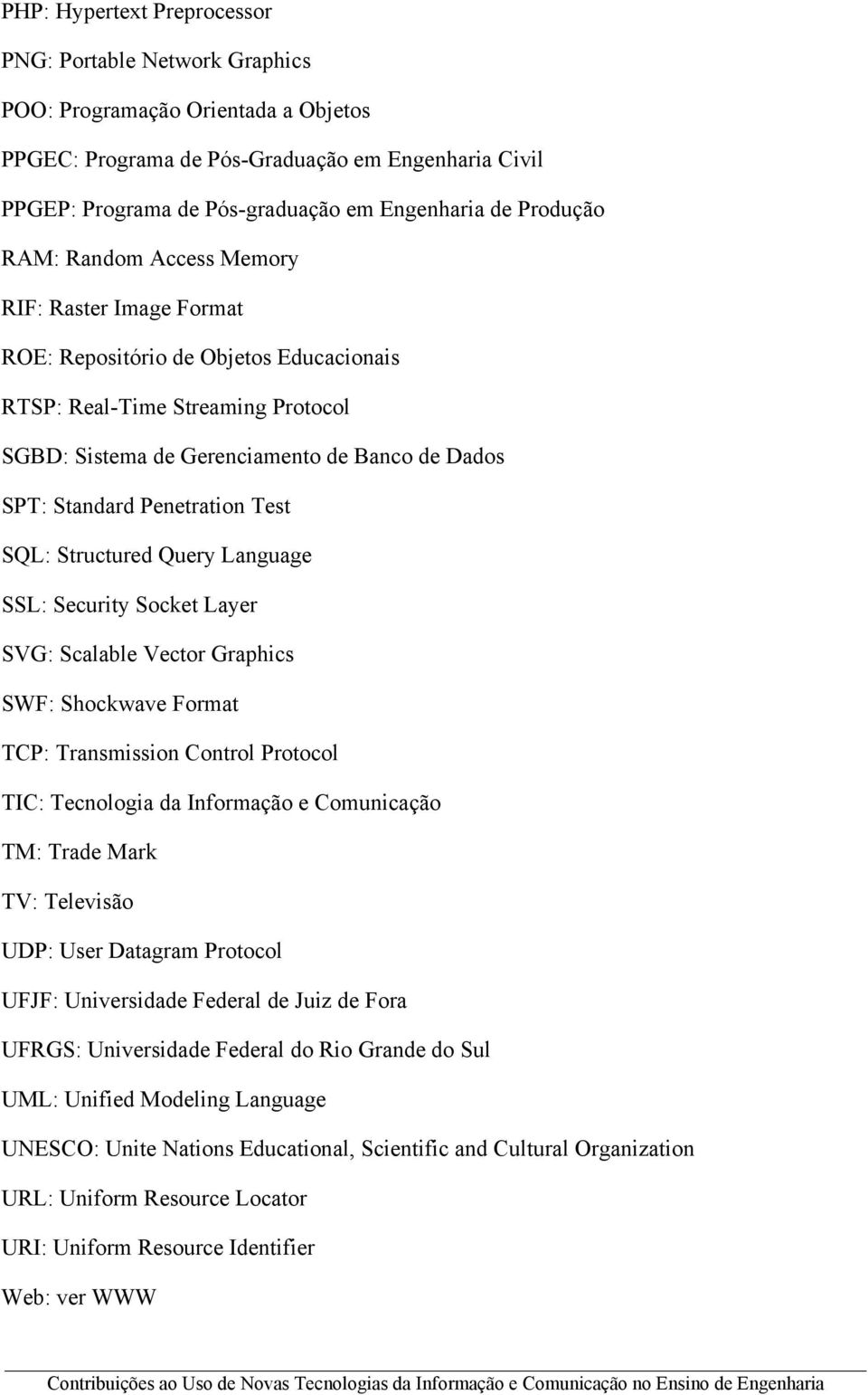 PHP: Hypertext Preprocessor

PNG: Portable Network Graphics

POO: Programação Orientada a Objetos

PPGEC: Programa de Pós-Graduação em Engenharia Civil

PPGEP: Programa de Pós-graduação em Engenharia de Produção

RAM: Random Access Memory

RIF: Raster Image Format

ROE: Repositório de Objetos Educacionais

RTSP: Real-Time Streaming Protocol

SGBD: Sistema de Gerenciamento de Banco de Dados

SPT: Standard Penetration Test

SQL: Structured Query Language

SSL: Security Socket Layer

SVG: Scalable Vector Graphics

SWF: Shockwave Format

TCP: Transmission Control Protocol

TIC: Tecnologia da Informação e Comunicação

TM: Trade Mark

TV: Televisão

UDP: User Datagram Protocol

UFJF: Universidade Federal de Juiz de Fora

UFRGS: Universidade Federal do Rio Grande do Sul

UML: Unified Modeling Language

UNESCO: Unite Nations Educational, Scientific and Cultural Organization

URL: Uniform Resource Locator

URI: Uniform Resource Identifier

Web: ver WWW

Contribuições ao Uso de Novas Tecnologias da Informação e Comunicação no Ensino de Engenharia